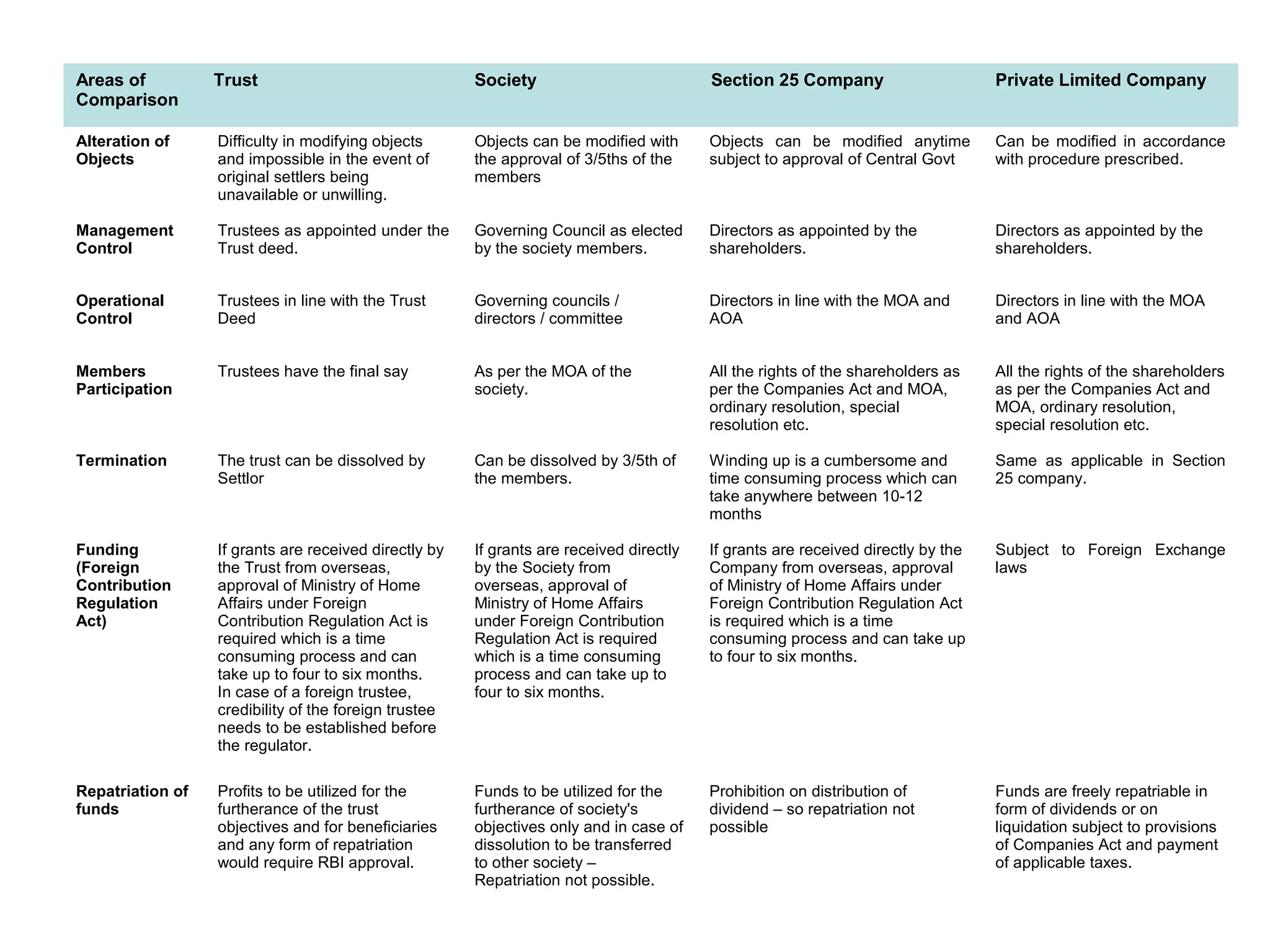 | Areas of Comparison | Trust | Society | Section 25 Company | Private Limited Company |
|---|---|---|---|---|
| Alteration of Objects | Difficulty in modifying objects and impossible in the event of original settlers being unavailable or unwilling. | Objects can be modified with the approval of 3/5ths of the members | Objects can be modified anytime subject to approval of Central Govt | Can be modified in accordance with procedure prescribed. |
| Management Control | Trustees as appointed under the Trust deed. | Governing Council as elected by the society members. | Directors as appointed by the shareholders. | Directors as appointed by the shareholders. |
| Operational Control | Trustees in line with the Trust Deed | Governing councils / directors / committee | Directors in line with the MOA and AOA | Directors in line with the MOA and AOA |
| Members Participation | Trustees have the final say | As per the MOA of the society. | All the rights of the shareholders as per the Companies Act and MOA, ordinary resolution, special resolution etc. | All the rights of the shareholders as per the Companies Act and MOA, ordinary resolution, special resolution etc. |
| Termination | The trust can be dissolved by Settlor | Can be dissolved by 3/5th of the members. | Winding up is a cumbersome and time consuming process which can take anywhere between 10-12 months | Same as applicable in Section 25 company. |
| Funding (Foreign Contribution Regulation Act) | If grants are received directly by the Trust from overseas, approval of Ministry of Home Affairs under Foreign Contribution Regulation Act is required which is a time consuming process and can take up to four to six months. In case of a foreign trustee, credibility of the foreign trustee needs to be established before the regulator. | If grants are received directly by the Society from overseas, approval of Ministry of Home Affairs under Foreign Contribution Regulation Act is required which is a time consuming process and can take up to four to six months. | If grants are received directly by the Company from overseas, approval of Ministry of Home Affairs under Foreign Contribution Regulation Act is required which is a time consuming process and can take up to four to six months. | Subject to Foreign Exchange laws |
| Repatriation of funds | Profits to be utilized for the furtherance of the trust objectives and for beneficiaries and any form of repatriation would require RBI approval. | Funds to be utilized for the furtherance of society's objectives only and in case of dissolution to be transferred to other society – Repatriation not possible. | Prohibition on distribution of dividend – so repatriation not possible | Funds are freely repatriable in form of dividends or on liquidation subject to provisions of Companies Act and payment of applicable taxes. |